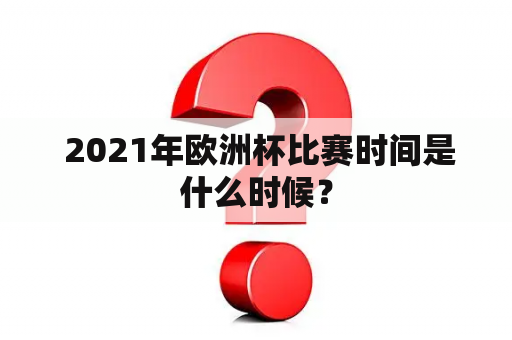 2021年欧洲杯比赛时间是什么时候？